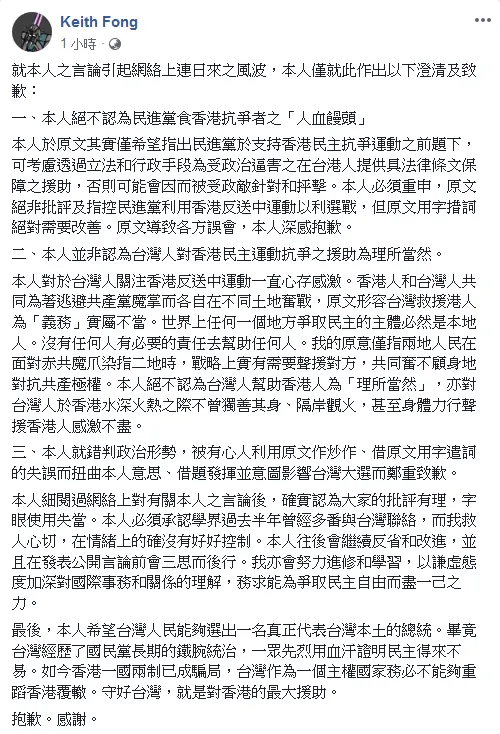 Keith Fong
1 小時 ·

就本人之言論引起網絡上連日來之風波，本人僅就此作出以下澄清及致歉：

一、本人絕不認為民進黨食香港抗爭者之「人血饅頭」

本人於原文其實僅希望指出民進黨於支持香港民主抗爭運動之前題下，可考慮透過立法和行政手段為受政治逼害之在台港人提供具法律條文保障之援助，否則可能會因而被受政敵針對和抨擊。本人必須重申，原文絕非批評及指控民進黨利用香港反送中運動以利選戰，但原文用字措詞絕對需要改善。原文導致各方誤會，本人深感抱歉。

二、本人並非認為台灣人對香港民主運動抗爭之援助為理所當然。

本人對於台灣人關注香港反送中運動一直心存感激。香港人和台灣人共同為著逃避共產黨魔掌而各自在不同土地奮戰，原文形容台灣救援港人為「義務」實屬不當。世界上任何一個地方爭取民主的主體必然是本地人。沒有任何人有必要的責任去幫助任何人。我的原意僅指兩地人民在面對赤共魔爪染指二地時，戰略上實有需要聲援對方，共同奮不顧身地對抗共產極權。本人絕不認為台灣人幫助香港人為「理所當然」，亦對台灣人於香港水深火熱之際不曾獨善其身、隔岸觀火，甚至身體力行聲援香港人感激不盡。

三、本人就錯判政治形勢，被有心人利用原文作炒作、借原文用字遣詞的失誤而扭曲本人意思、借題發揮並意圖影響台灣大選而鄭重致歉。

本人細閱過網絡上對有關本人之言論後，確實認為大家的批評有理，字眼使用失當。本人必須承認學界過去半年曾經多番與台灣聯絡，而我救人心切，在情緒上的確沒有好好控制。本人往後會繼續反省和改進，並且在發表公開言論前會三思而後行。我亦會努力進修和學習，以謙虛態度加深對國際事務和關係的理解，務求能為爭取民主自由而盡一己之力。

最後，本人希望台灣人民能夠選出一名真正代表台灣本土的總統。畢竟台灣經歷了國民黨長期的鐵腕統治，一眾先烈用血汗證明民主得來不易。如今香港一國兩制已成騙局，台灣作為一個主權國家務必不能夠重蹈香港覆轍。守好台灣，就是對香港的最大援助。

抱歉。感謝。